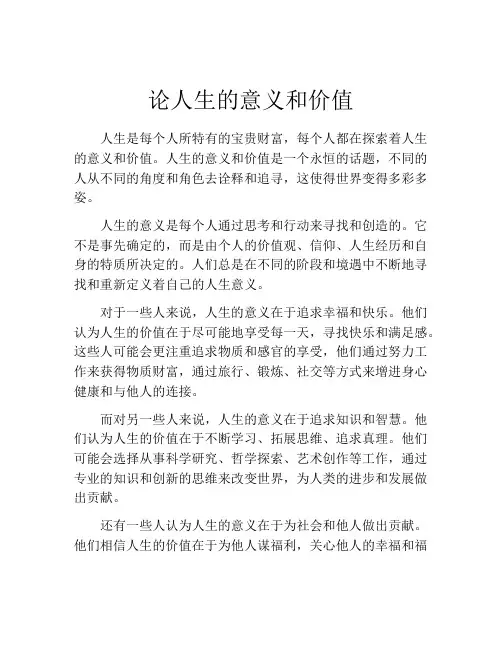 论人生的意义和价值

人生是每个人所特有的宝贵财富，每个人都在探索着人生的意义和价值。人生的意义和价值是一个永恒的话题，不同的人从不同的角度和角色去诠释和追寻，这使得世界变得多彩多姿。

人生的意义是每个人通过思考和行动来寻找和创造的。它不是事先确定的，而是由个人的价值观、信仰、人生经历和自身的特质所决定的。人们总是在不同的阶段和境遇中不断地寻找和重新定义着自己的人生意义。

对于一些人来说，人生的意义在于追求幸福和快乐。他们认为人生的价值在于尽可能地享受每一天，寻找快乐和满足感。这些人可能会更注重追求物质和感官的享受，他们通过努力工作来获得物质财富，通过旅行、锻炼、社交等方式来增进身心健康和与他人的连接。

而对另一些人来说，人生的意义在于追求知识和智慧。他们认为人生的价值在于不断学习、拓展思维、追求真理。他们可能会选择从事科学研究、哲学探索、艺术创作等工作，通过专业的知识和创新的思维来改变世界，为人类的进步和发展做出贡献。

还有一些人认为人生的意义在于为社会和他人做出贡献。他们相信人生的价值在于为他人谋福利，关心他人的幸福和福